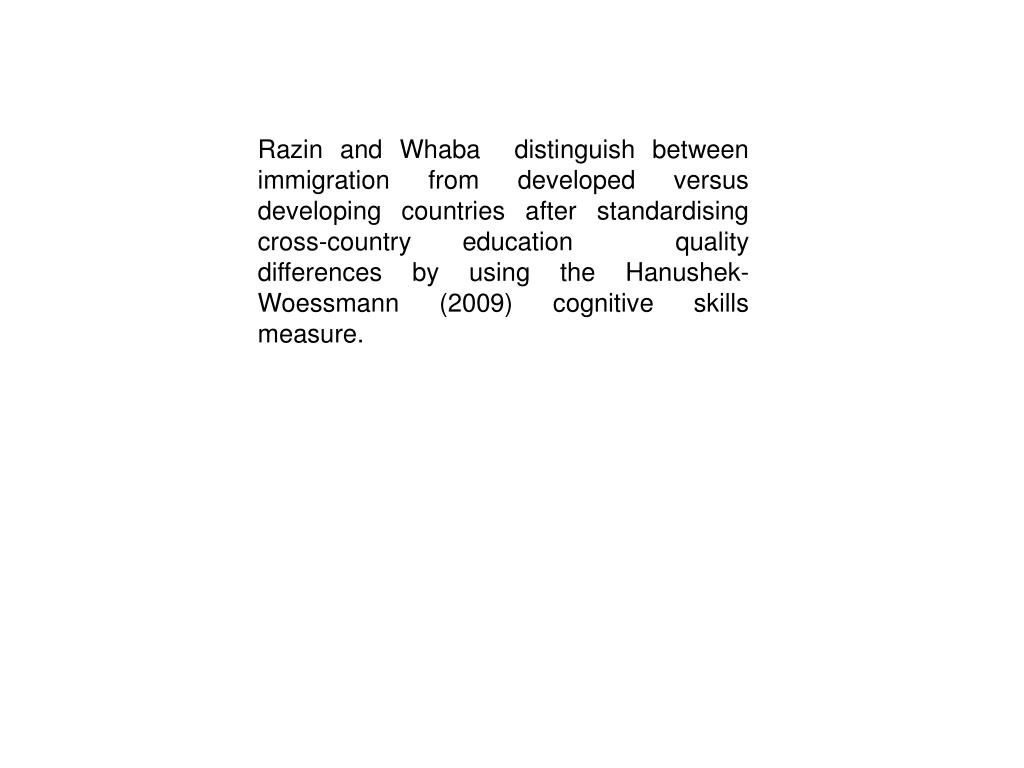 Razin and Whaba distinguish between immigration from developed versus developing countries after standardising cross-country education quality differences by using the Hanushek-Woessmann (2009) cognitive skills measure.